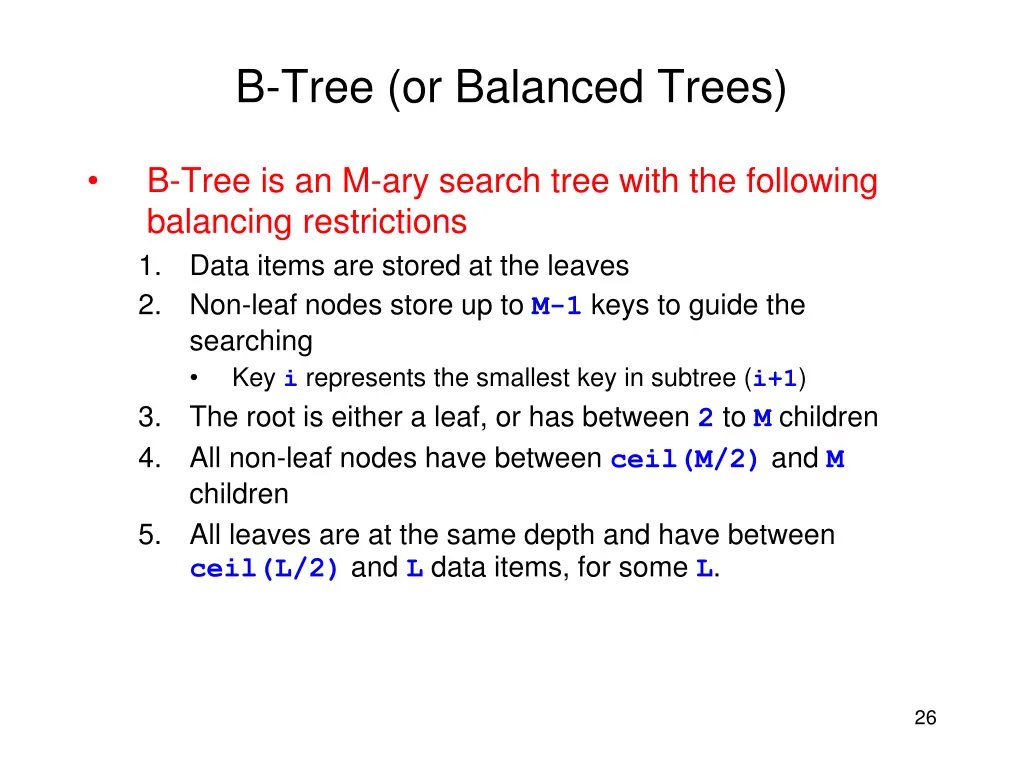 B-Tree (or Balanced Trees)

• B-Tree is an M-ary search tree with the following balancing restrictions

1. Data items are stored at the leaves
2. Non-leaf nodes store up to M-1 keys to guide the searching
   • Key i represents the smallest key in subtree (i+1)
3. The root is either a leaf, or has between 2 to M children
4. All non-leaf nodes have between ceil(M/2) and M children
5. All leaves are at the same depth and have between ceil(L/2) and L data items, for some L.

26